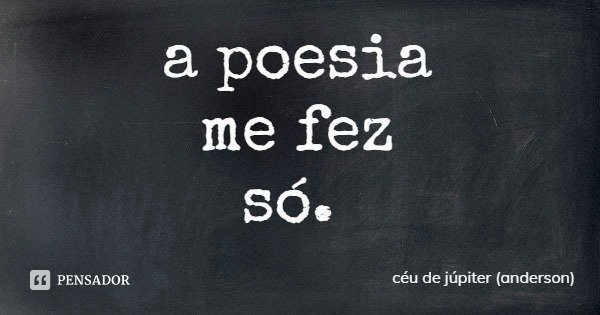 a poesia
me fez
só.

PENSADOR

céu de júpiter (anderson)